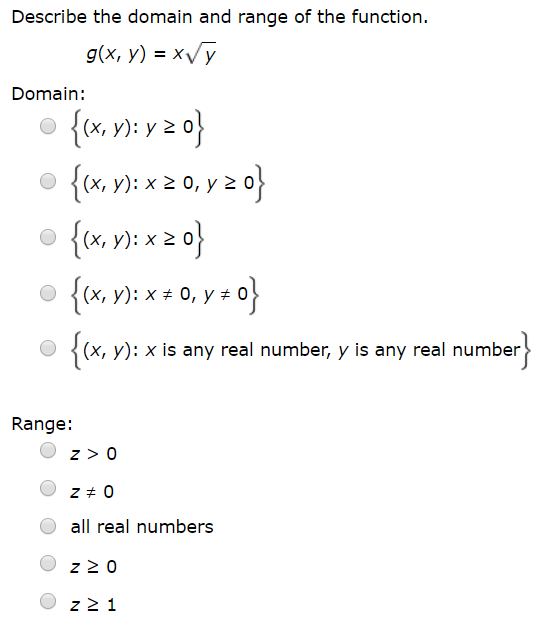 Describe the domain and range of the function.

$g(x, y) = x\sqrt{y}$

Domain:

$\{(x, y): y \geq 0\}$

$\{(x, y): x \geq 0, y \geq 0\}$

$\{(x, y): x \geq 0\}$

$\{(x, y): x \neq 0, y \neq 0\}$

$\{(x, y): x \text{ is any real number, } y \text{ is any real number}\}$

Range:

$z > 0$

$z \neq 0$

all real numbers

$z \geq 0$

$z \geq 1$